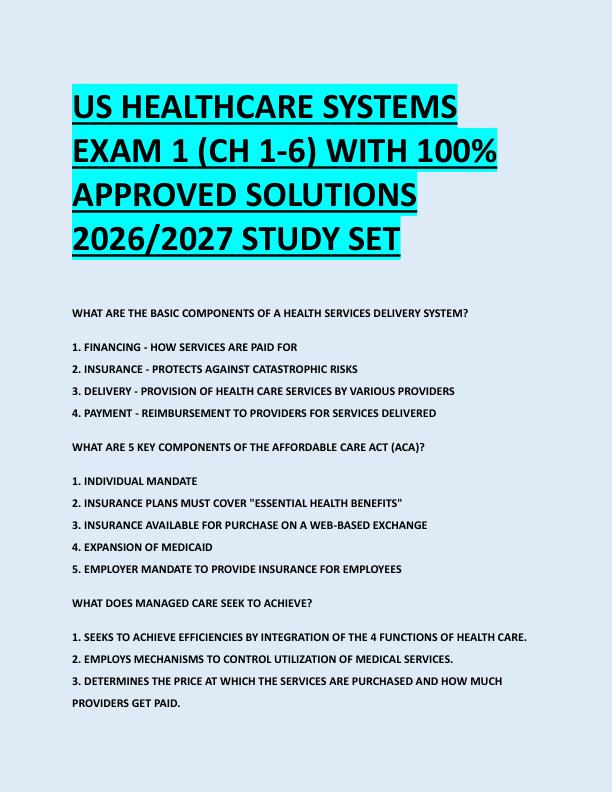 US HEALTHCARE SYSTEMS EXAM 1 (CH 1-6) WITH 100% APPROVED SOLUTIONS 2026/2027 STUDY SET

WHAT ARE THE BASIC COMPONENTS OF A HEALTH SERVICES DELIVERY SYSTEM?

1. FINANCING - HOW SERVICES ARE PAID FOR
2. INSURANCE - PROTECTS AGAINST CATASTROPHIC RISKS
3. DELIVERY - PROVISION OF HEALTH CARE SERVICES BY VARIOUS PROVIDERS
4. PAYMENT - REIMBURSEMENT TO PROVIDERS FOR SERVICES DELIVERED

WHAT ARE 5 KEY COMPONENTS OF THE AFFORDABLE CARE ACT (ACA)?

1. INDIVIDUAL MANDATE
2. INSURANCE PLANS MUST COVER "ESSENTIAL HEALTH BENEFITS"
3. INSURANCE AVAILABLE FOR PURCHASE ON A WEB-BASED EXCHANGE
4. EXPANSION OF MEDICAID
5. EMPLOYER MANDATE TO PROVIDE INSURANCE FOR EMPLOYEES

WHAT DOES MANAGED CARE SEEK TO ACHIEVE?

1. SEEKS TO ACHIEVE EFFICIENCIES BY INTEGRATION OF THE 4 FUNCTIONS OF HEALTH CARE.
2. EMPLOYS MECHANISMS TO CONTROL UTILIZATION OF MEDICAL SERVICES.
3. DETERMINES THE PRICE AT WHICH THE SERVICES ARE PURCHASED AND HOW MUCH PROVIDERS GET PAID.